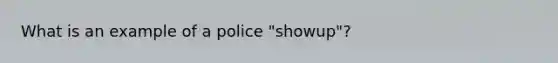 What is an example of a police "showup"?